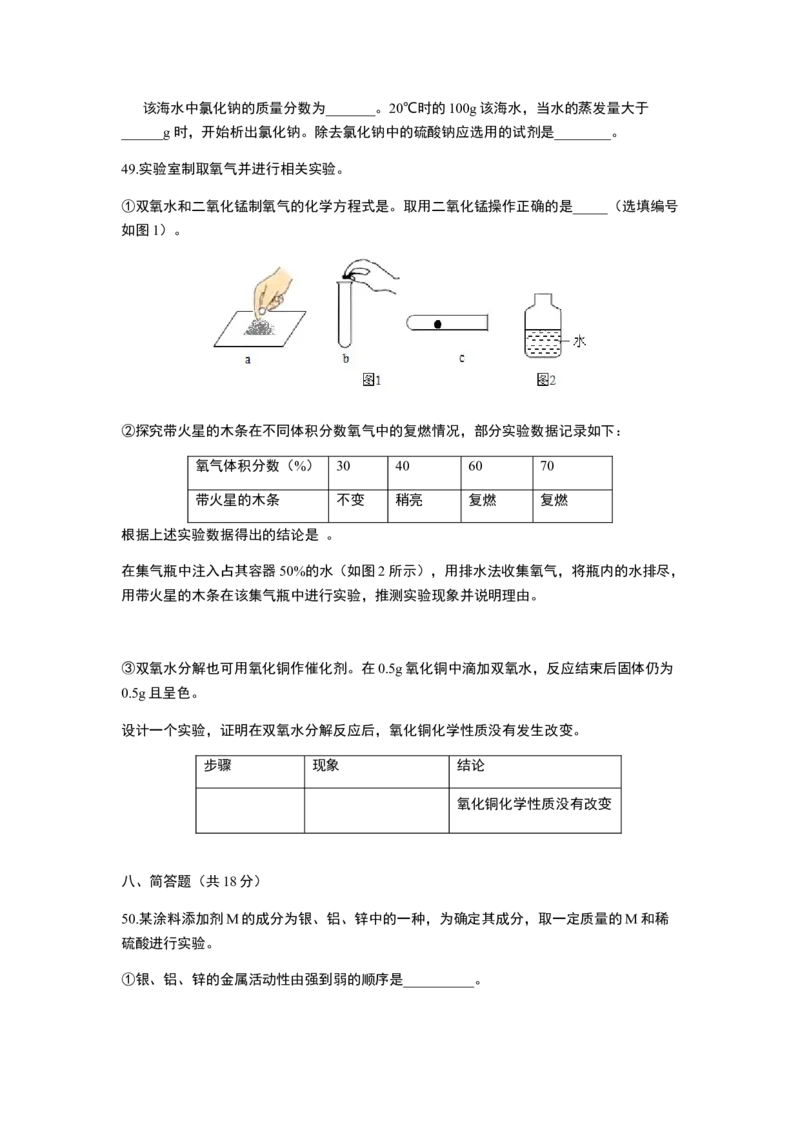 该海水中氯化钠的质量分数为____。20℃时的100g该海水，当水的蒸发量大于____g时，开始析出氯化钠。除去氯化钠中的硫酸钠应选用的试剂是____。

49.实验室制取氧气并进行相关实验。

①双氧水和二氧化锰制氧气的化学方程式是。取用二氧化锰操作正确的是____（选填编号如图1）。

a

b

c

水

图1

图2

②探究带火星的木条在不同体积分数氧气中的复燃情况，部分实验数据记录如下：

| 氧气体积分数（%） | 30 | 40 | 60 | 70 |
|---|---|---|---|---|
| 带火星的木条 | 不变 | 稍亮 | 复燃 | 复燃 |

根据上述实验数据得出的结论是 。

在集气瓶中注入占其容器50%的水（如图2所示），用排水法收集氧气，将瓶内的水排尽，用带火星的木条在该集气瓶中进行实验，推测实验现象并说明理由。

③双氧水分解也可用氧化铜作催化剂。在0.5g氧化铜中滴加双氧水，反应结束后固体仍为0.5g且呈色。

设计一个实验，证明在双氧水分解反应后，氧化铜化学性质没有发生改变。

| 步骤 | 现象 | 结论 |
|---|---|---|
|  |  | 氧化铜化学性质没有改变 |

八、简答题（共18分）

50.某涂料添加剂M的成分为银、铝、锌中的一种，为确定其成分，取一定质量的M和稀硫酸进行实验。

①银、铝、锌的金属活动性由强到弱的顺序是____。